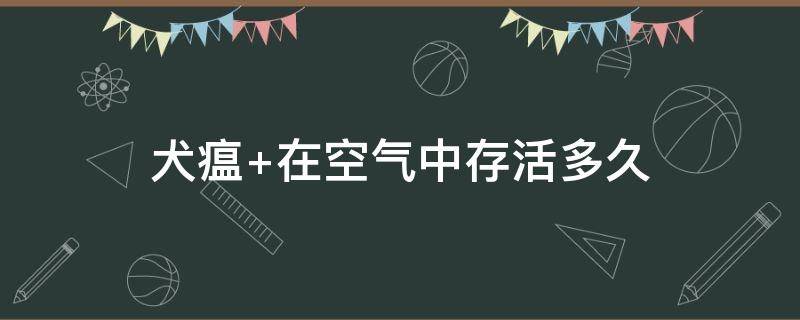 犬瘟+在空气中存活多久